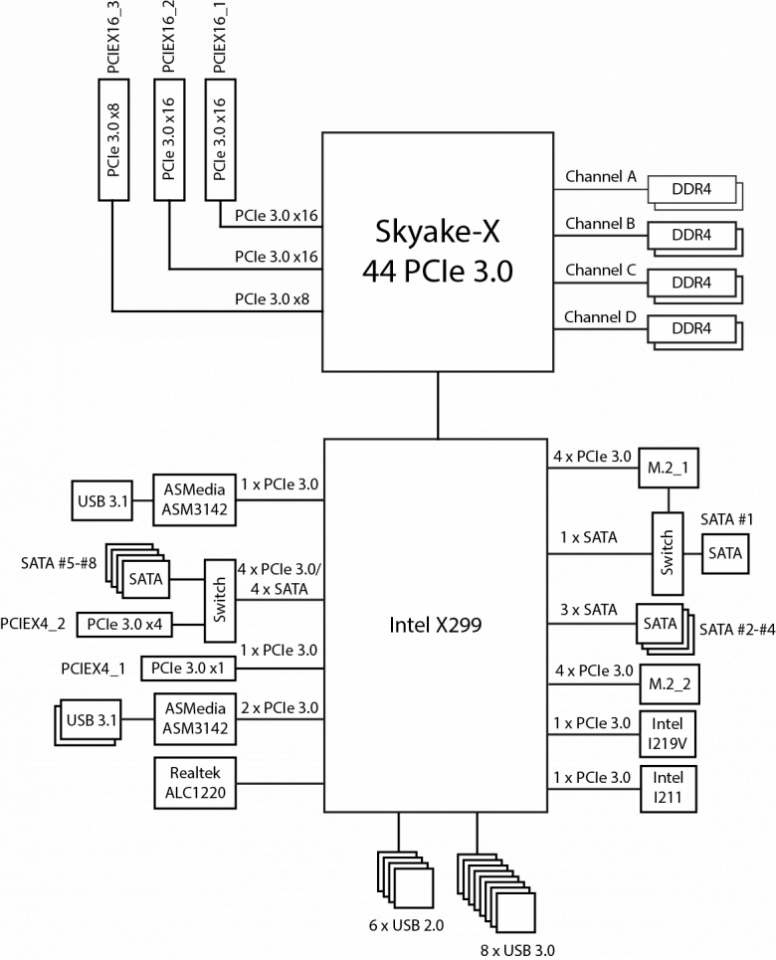 PCIEX16_3
PCIEX16_2
PCIEX16_1
PCIe 3.0 x8
PCIe 3.0 x16
PCIe 3.0 x16

PCIe 3.0 x16
PCIe 3.0 x16
PCIe 3.0 x8

Skyake-X
44 PCIe 3.0

Channel A
DDR4
Channel B
DDR4
Channel C
DDR4
Channel D
DDR4

USB 3.1
ASMedia ASM3142
1 x PCIe 3.0

SATA #5-#8
SATA
Switch
4 x PCIe 3.0/ 4 x SATA
PCIEX4_2
PCIe 3.0 x4

PCIEX4_1
PCIe 3.0 x1
1 x PCIe 3.0

USB 3.1
ASMedia ASM3142
2 x PCIe 3.0

Realtek ALC1220

Intel X299

4 x PCIe 3.0
M.2_1
1 x SATA
Switch
SATA #1
SATA
3 x SATA
SATA
SATA #2-#4
4 x PCIe 3.0
M.2_2
1 x PCIe 3.0
Intel I219V
1 x PCIe 3.0
Intel I211

6 x USB 2.0
8 x USB 3.0